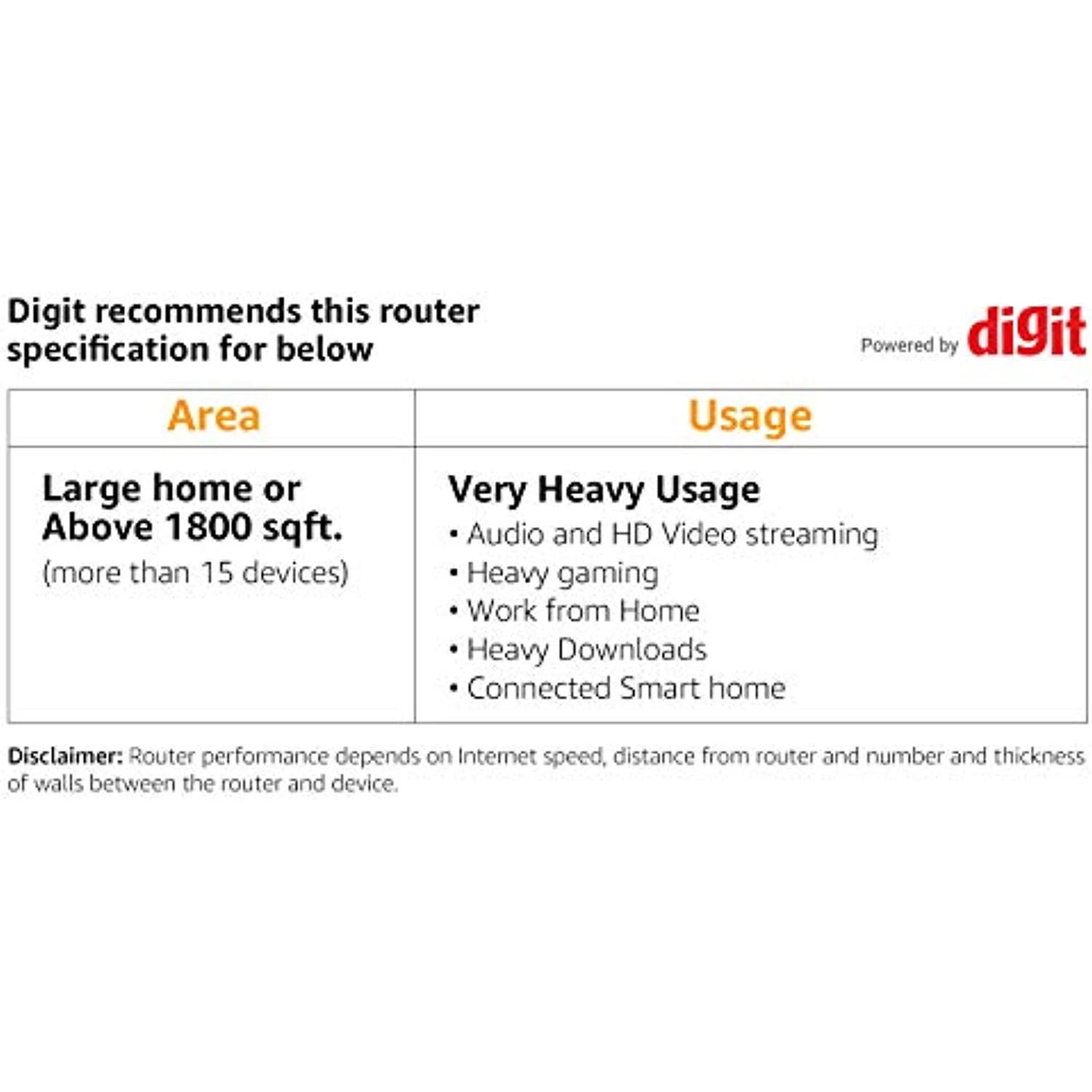 Digit recommends this router specification for below

Powered by digit

| Area | Usage |
|---|---|
| Large home or Above 1800 sqft. (more than 15 devices) | Very Heavy Usage • Audio and HD Video streaming • Heavy gaming • Work from Home • Heavy Downloads • Connected Smart home |

Disclaimer: Router performance depends on Internet speed, distance from router and number and thickness of walls between the router and device.